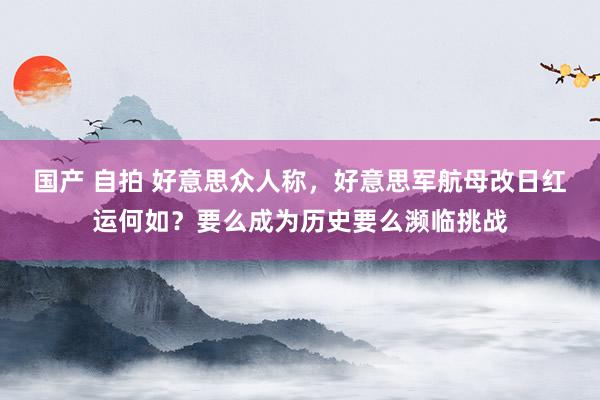 国产 自拍 好意思众人称，好意思军航母改日红运何如？要么成为历史要么濒临挑战